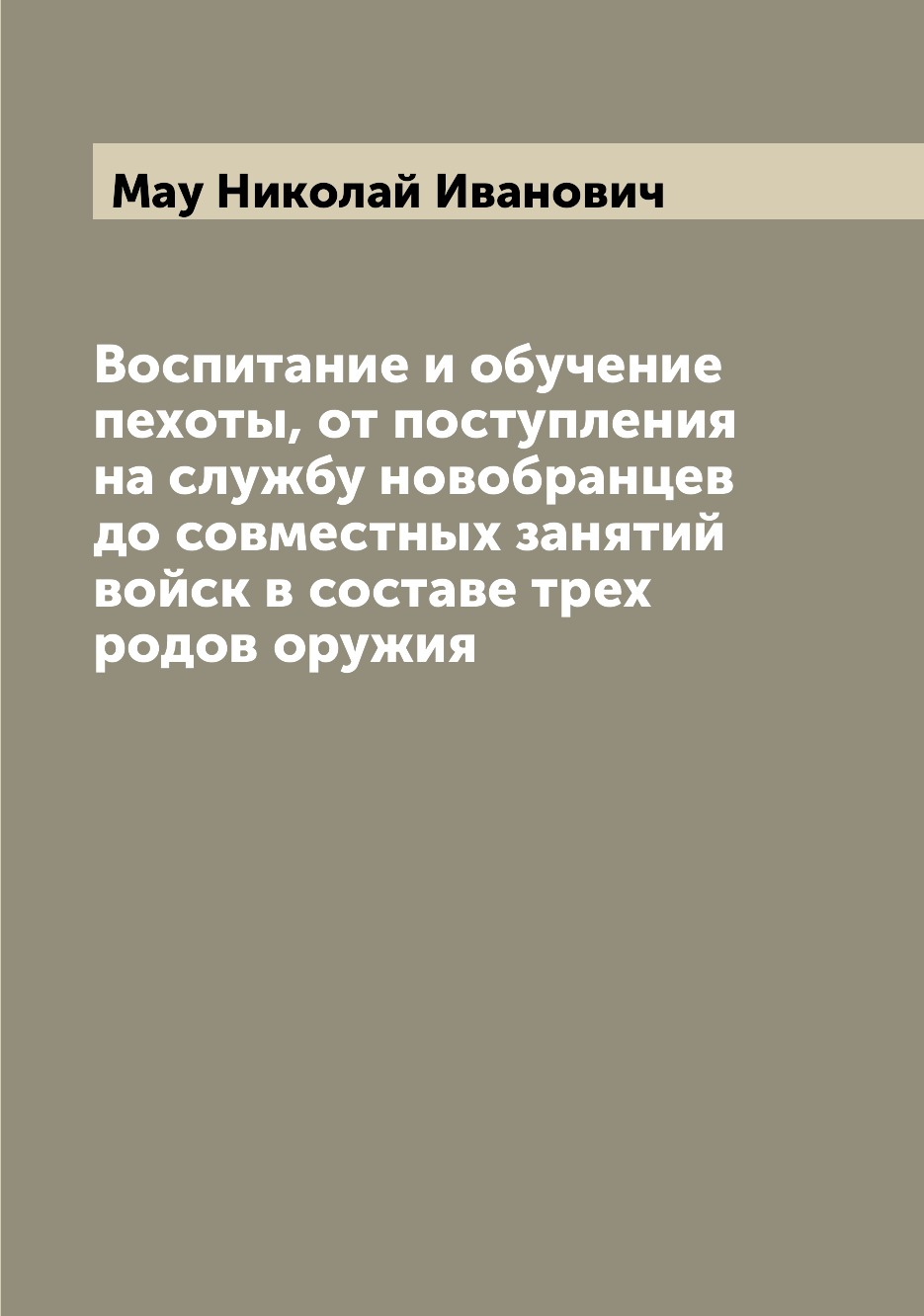 Мау Николай Иванович

Воспитание и обучение пехоты, от поступления на службу новобранцев до совместных занятий войск в составе трех родов оружия